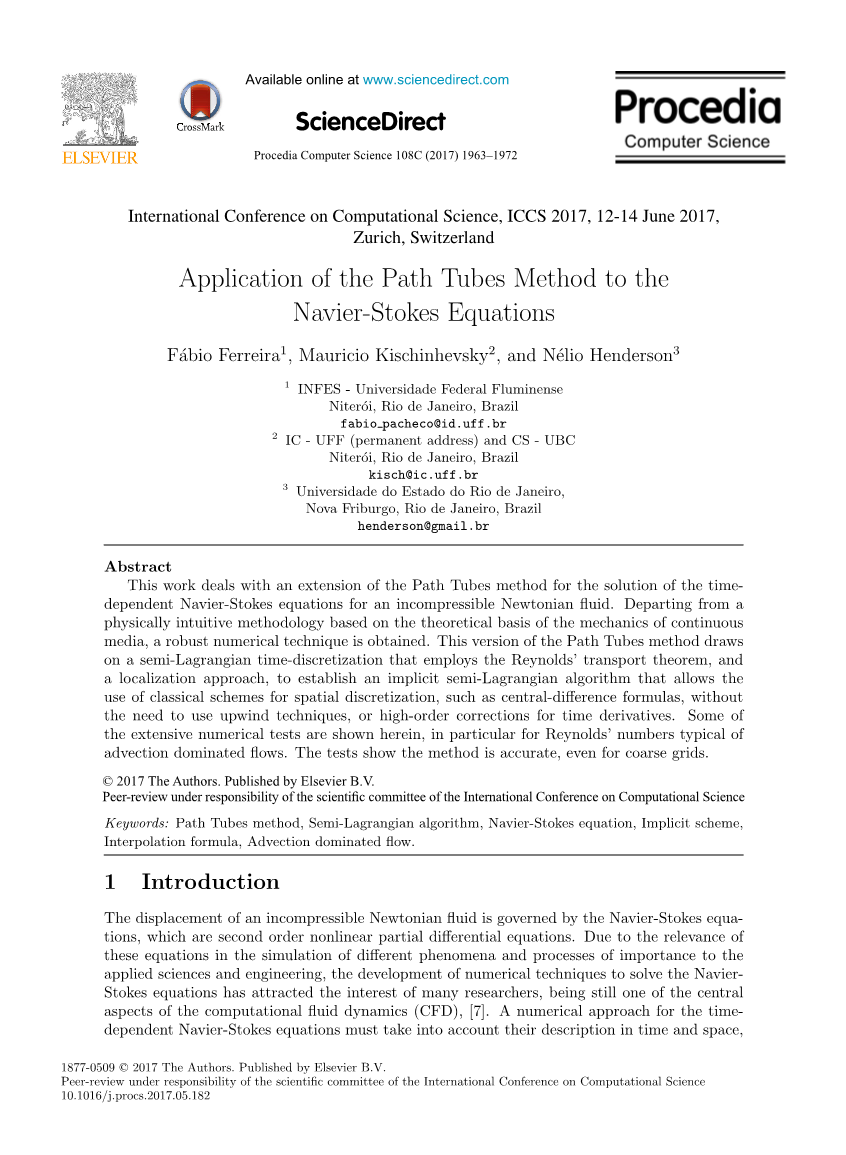 ELSEVIER

CrossMark

Available online at www.sciencedirect.com

ScienceDirect

Procedia Computer Science 108C (2017) 1963–1972

Procedia
Computer Science

International Conference on Computational Science, ICCS 2017, 12-14 June 2017, Zurich, Switzerland

Application of the Path Tubes Method to the Navier-Stokes Equations

Fábio Ferreira$^1$, Mauricio Kischinhevsky$^2$, and Nélio Henderson$^3$

$^1$ INFES - Universidade Federal Fluminense
Niterói, Rio de Janeiro, Brazil
fabio_pacheco@id.uff.br
$^2$ IC - UFF (permanent address) and CS - UBC
Niterói, Rio de Janeiro, Brazil
kisch@ic.uff.br
$^3$ Universidade do Estado do Rio de Janeiro,
Nova Friburgo, Rio de Janeiro, Brazil
henderson@gmail.br

Abstract
This work deals with an extension of the Path Tubes method for the solution of the time-dependent Navier-Stokes equations for an incompressible Newtonian fluid. Departing from a physically intuitive methodology based on the theoretical basis of the mechanics of continuous media, a robust numerical technique is obtained. This version of the Path Tubes method draws on a semi-Lagrangian time-discretization that employs the Reynolds' transport theorem, and a localization approach, to establish an implicit semi-Lagrangian algorithm that allows the use of classical schemes for spatial discretization, such as central-difference formulas, without the need to use upwind techniques, or high-order corrections for time derivatives. Some of the extensive numerical tests are shown herein, in particular for Reynolds' numbers typical of advection dominated flows. The tests show the method is accurate, even for coarse grids.

© 2017 The Authors. Published by Elsevier B.V.
Peer-review under responsibility of the scientific committee of the International Conference on Computational Science

Keywords: Path Tubes method, Semi-Lagrangian algorithm, Navier-Stokes equation, Implicit scheme, Interpolation formula, Advection dominated flow.

1 Introduction

The displacement of an incompressible Newtonian fluid is governed by the Navier-Stokes equations, which are second order nonlinear partial differential equations. Due to the relevance of these equations in the simulation of different phenomena and processes of importance to the applied sciences and engineering, the development of numerical techniques to solve the Navier-Stokes equations has attracted the interest of many researchers, being still one of the central aspects of the computational fluid dynamics (CFD), [7]. A numerical approach for the time-dependent Navier-Stokes equations must take into account their description in time and space,

1877-0509 © 2017 The Authors. Published by Elsevier B.V.
Peer-review under responsibility of the scientific committee of the International Conference on Computational Science
10.1016/j.procs.2017.05.182